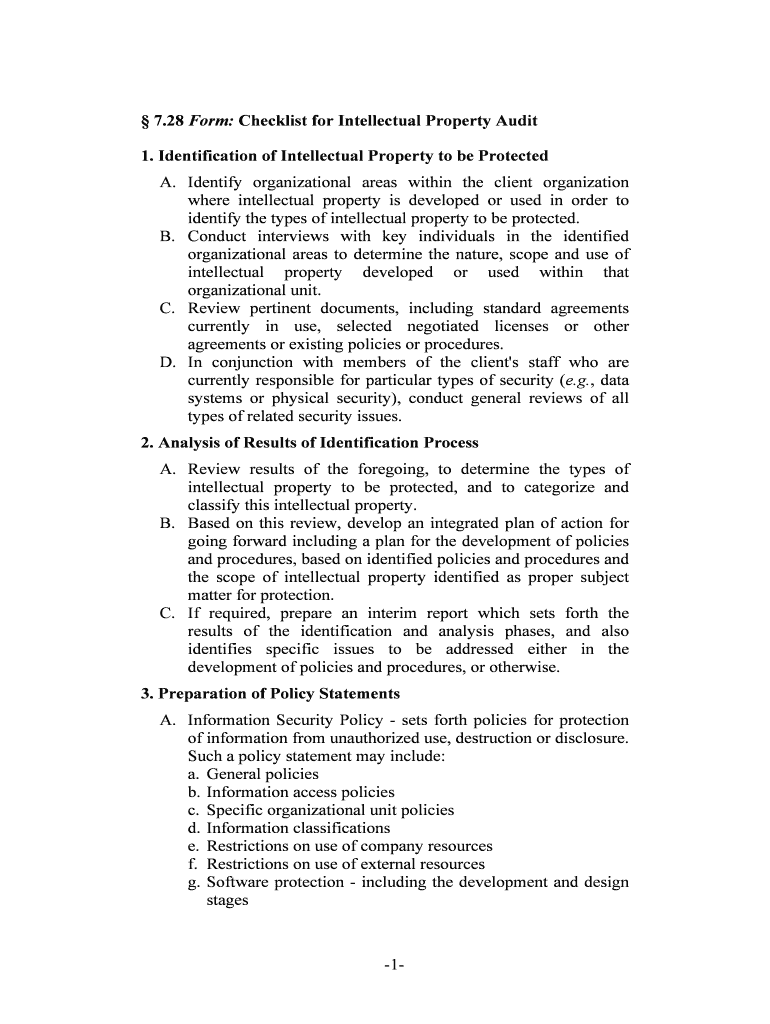 § 7.28 Form: Checklist for Intellectual Property Audit

1. Identification of Intellectual Property to be Protected

A. Identify organizational areas within the client organization where intellectual property is developed or used in order to identify the types of intellectual property to be protected.

B. Conduct interviews with key individuals in the identified organizational areas to determine the nature, scope and use of intellectual property developed or used within that organizational unit.

C. Review pertinent documents, including standard agreements currently in use, selected negotiated licenses or other agreements or existing policies or procedures.

D. In conjunction with members of the client's staff who are currently responsible for particular types of security (e.g., data systems or physical security), conduct general reviews of all types of related security issues.

2. Analysis of Results of Identification Process

A. Review results of the foregoing, to determine the types of intellectual property to be protected, and to categorize and classify this intellectual property.

B. Based on this review, develop an integrated plan of action for going forward including a plan for the development of policies and procedures, based on identified policies and procedures and the scope of intellectual property identified as proper subject matter for protection.

C. If required, prepare an interim report which sets forth the results of the identification and analysis phases, and also identifies specific issues to be addressed either in the development of policies and procedures, or otherwise.

3. Preparation of Policy Statements

A. Information Security Policy - sets forth policies for protection of information from unauthorized use, destruction or disclosure. Such a policy statement may include:
a. General policies
b. Information access policies
c. Specific organizational unit policies
d. Information classifications
e. Restrictions on use of company resources
f. Restrictions on use of external resources
g. Software protection - including the development and design stages

-1-